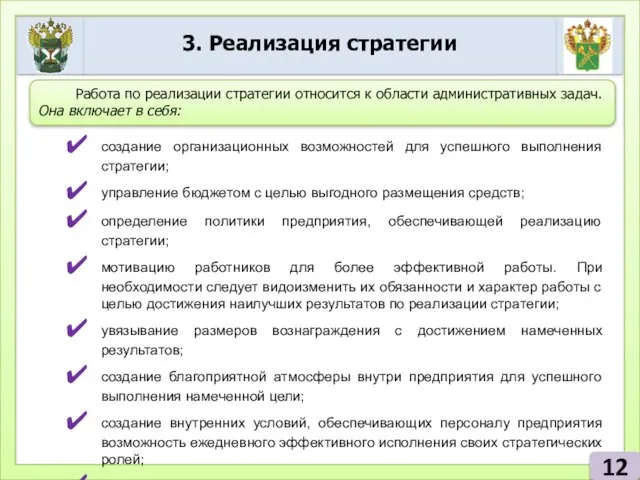 3. Реализация стратегии

Работа по реализации стратегии относится к области административных задач. Она включает в себя:

✔ создание организационных возможностей для успешного выполнения стратегии;

✔ управление бюджетом с целью выгодного размещения средств;

✔ определение политики предприятия, обеспечивающей реализацию стратегии;

✔ мотивацию работников для более эффективной работы. При необходимости следует видоизменить их обязанности и характер работы с целью достижения наилучших результатов по реализации стратегии;

✔ увязывание размеров вознаграждения с достижением намеченных результатов;

✔ создание благоприятной атмосферы внутри предприятия для успешного выполнения намеченной цели;

✔ создание внутренних условий, обеспечивающих персоналу предприятия возможность ежедневного эффективного исполнения своих стратегических ролей;

12